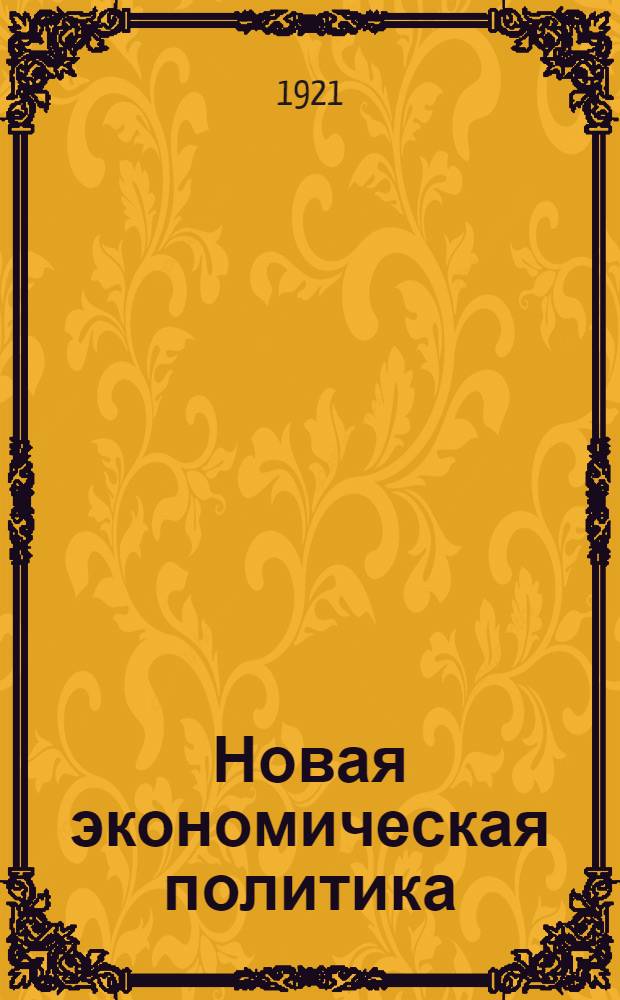 1921

Новая экономическая политика